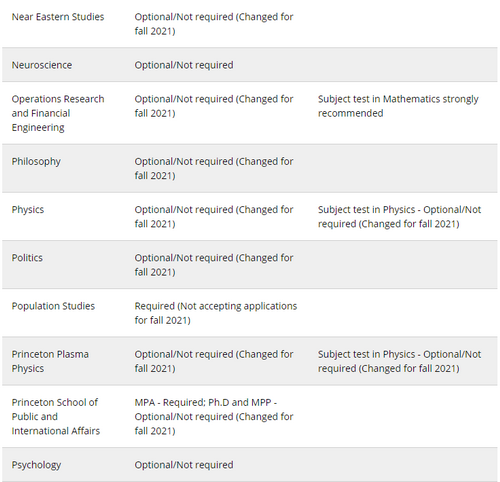 | | | |
|---|---|---|
| Near Eastern Studies | Optional/Not required (Changed for fall 2021) | |
| Neuroscience | Optional/Not required | |
| Operations Research and Financial Engineering | Optional/Not required (Changed for fall 2021) | Subject test in Mathematics strongly recommended |
| Philosophy | Optional/Not required (Changed for fall 2021) | |
| Physics | Optional/Not required (Changed for fall 2021) | Subject test in Physics - Optional/Not required (Changed for fall 2021) |
| Politics | Optional/Not required (Changed for fall 2021) | |
| Population Studies | Required (Not accepting applications for fall 2021) | |
| Princeton Plasma Physics | Optional/Not required (Changed for fall 2021) | Subject test in Physics - Optional/Not required (Changed for fall 2021) |
| Princeton School of Public and International Affairs | MPA - Required; Ph.D and MPP - Optional/Not required (Changed for fall 2021) | |
| Psychology | Optional/Not required | |